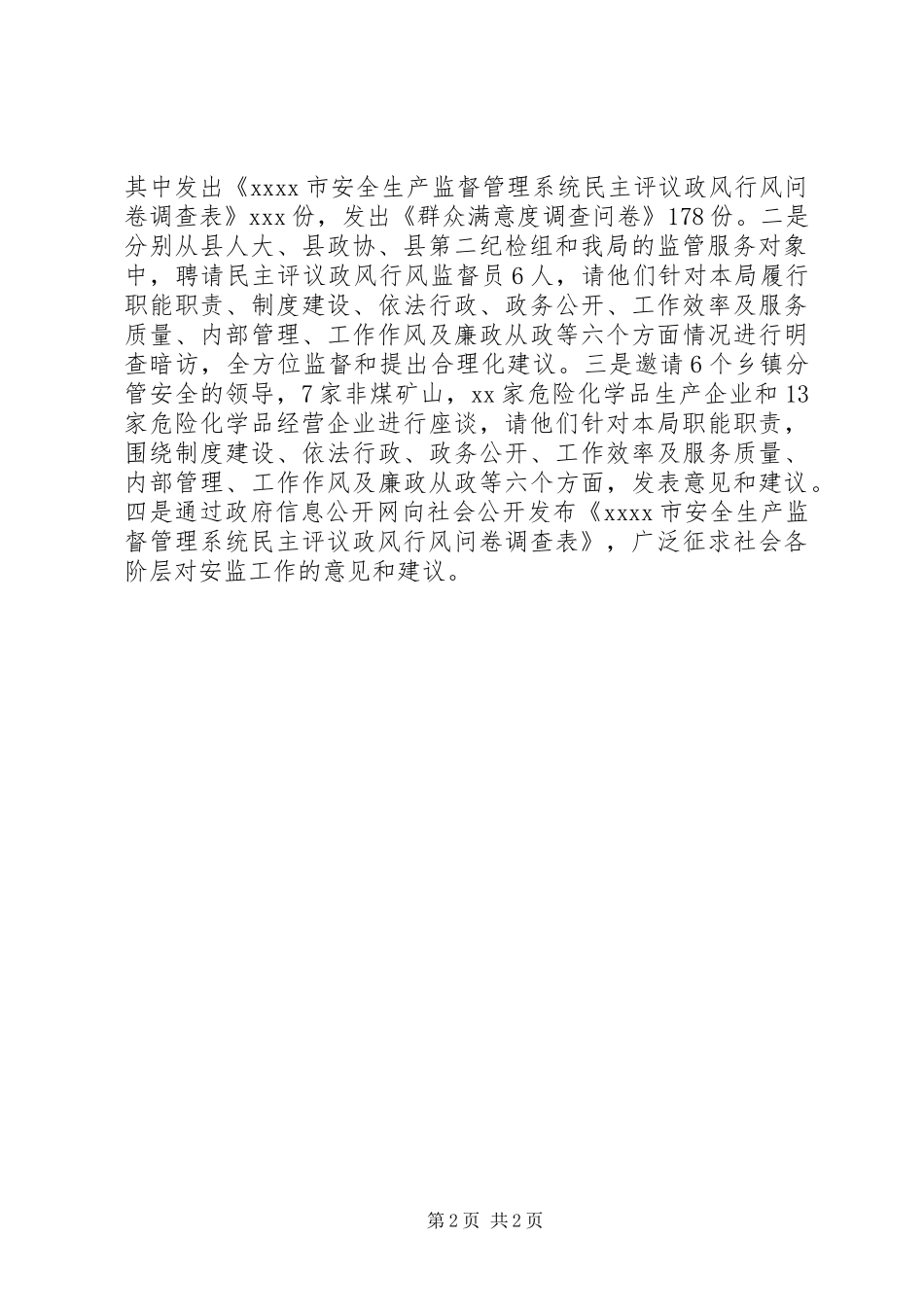 其中发出《xxxx市安全生产监督管理系统民主评议政风行风问卷调查表》xxx份，发出《群众满意度调查问卷》178份。二是分别从县人大、县政协、县第二纪检组和我局的监管服务对象中，聘请民主评议政风行风监督员6人，请他们针对本局履行职能职责、制度建设、依法行政、政务公开、工作效率及服务质量、内部管理、工作作风及廉政从政等六个方面情况进行明查暗访，全方位监督和提出合理化建议。三是邀请6个乡镇分管安全的领导，7家非煤矿山，xx家危险化学品生产企业和13家危险化学品经营企业进行座谈，请他们针对本局职能职责，围绕制度建设、依法行政、政务公开、工作效率及服务质量、内部管理、工作作风及廉政从政等六个方面，发表意见和建议。四是通过政府信息公开网向社会公开发布《xxxx市安全生产监督管理系统民主评议政风行风问卷调查表》，广泛征求社会各阶层对安监工作的意见和建议。

第2页 共2页